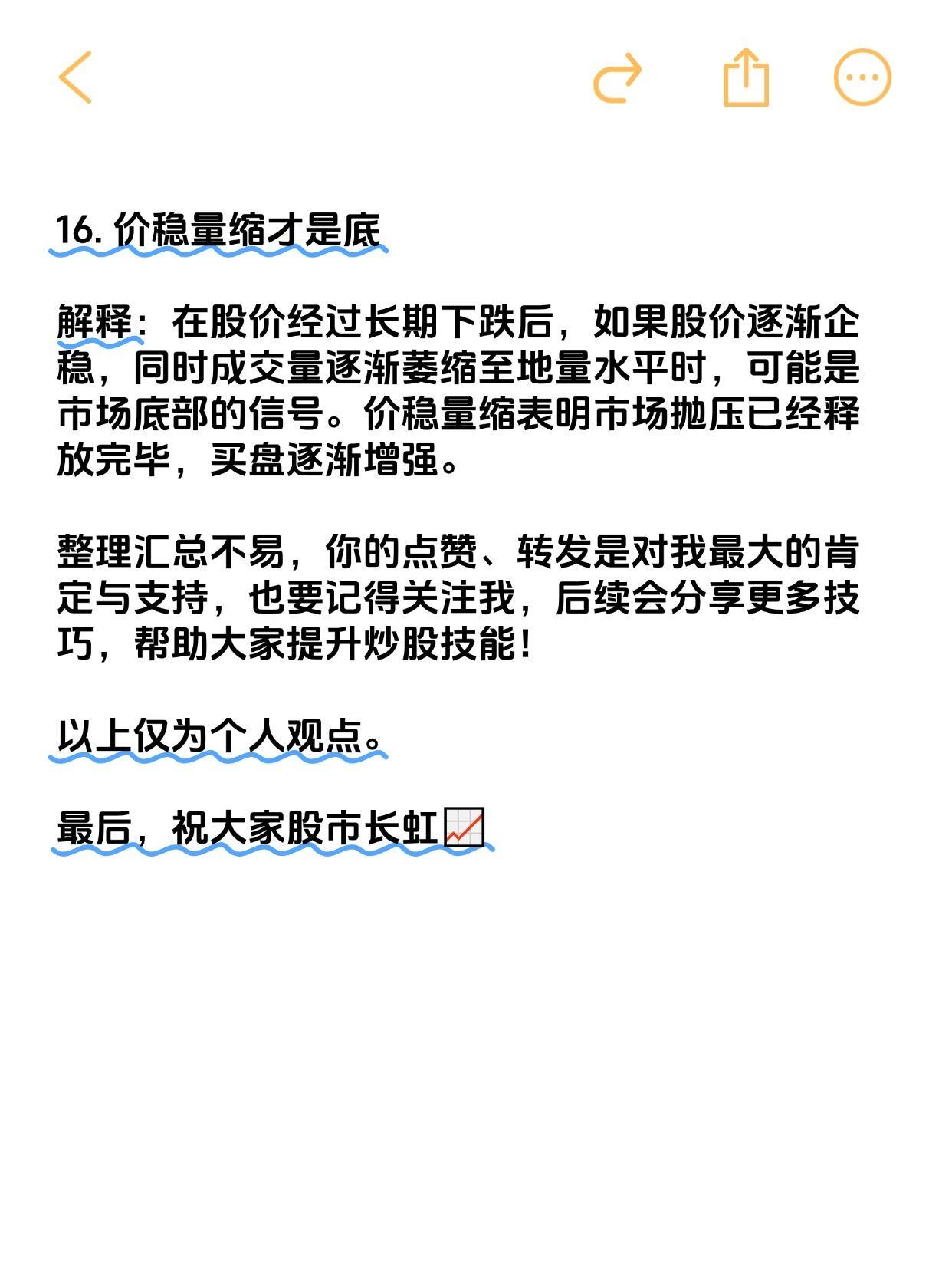 16. 价稳量缩才是底

解释：在股价经过长期下跌后，如果股价逐渐企稳，同时成交量逐渐萎缩至地量水平时，可能是市场底部的信号。价稳量缩表明市场抛压已经释放完毕，买盘逐渐增强。

整理汇总不易，你的点赞、转发是对我最大的肯定与支持，也要记得关注我，后续会分享更多技巧，帮助大家提升炒股技能！

以上仅为个人观点。

最后，祝大家股市长虹📈